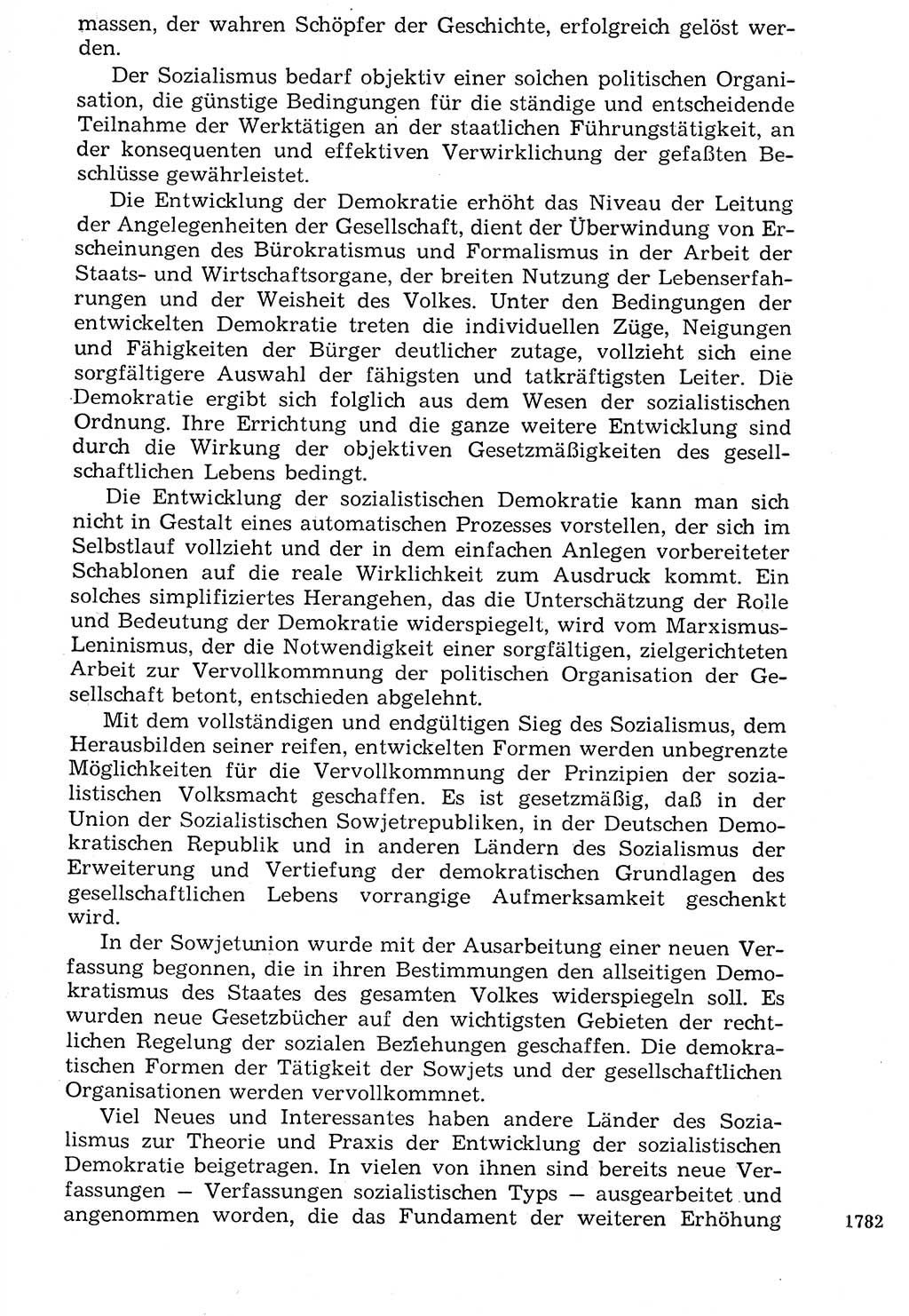 massen, der wahren Schöpfer der Geschichte, erfolgreich gelöst werden.

Der Sozialismus bedarf objektiv einer solchen politischen Organisation, die günstige Bedingungen für die ständige und entscheidende Teilnahme der Werktätigen an der staatlichen Führungstätigkeit, an der konsequenten und effektiven Verwirklichung der gefaßten Beschlüsse gewährleistet.

Die Entwicklung der Demokratie erhöht das Niveau der Leitung der Angelegenheiten der Gesellschaft, dient der Überwindung von Erscheinungen des Bürokratismus und Formalismus in der Arbeit der Staats- und Wirtschaftsorgane, der breiten Nutzung der Lebenserfahrungen und der Weisheit des Volkes. Unter den Bedingungen der entwickelten Demokratie treten die individuellen Züge, Neigungen und Fähigkeiten der Bürger deutlicher zutage, vollzieht sich eine sorgfältigere Auswahl der fähigsten und tatkräftigsten Leiter. Die Demokratie ergibt sich folglich aus dem Wesen der sozialistischen Ordnung. Ihre Errichtung und die ganze weitere Entwicklung sind durch die Wirkung der objektiven Gesetzmäßigkeiten des gesellschaftlichen Lebens bedingt.

Die Entwicklung der sozialistischen Demokratie kann man sich nicht in Gestalt eines automatischen Prozesses vorstellen, der sich im Selbstlauf vollzieht und der in dem einfachen Anlegen vorbereiteter Schablonen auf die reale Wirklichkeit zum Ausdruck kommt. Ein solches simplifiziertes Herangehen, das die Unterschätzung der Rolle und Bedeutung der Demokratie widerspiegelt, wird vom Marxismus-Leninismus, der die Notwendigkeit einer sorgfältigen, zielgerichteten Arbeit zur Vervollkommnung der politischen Organisation der Gesellschaft betont, entschieden abgelehnt.

Mit dem vollständigen und endgültigen Sieg des Sozialismus, dem Herausbilden seiner reifen, entwickelten Formen werden unbegrenzte Möglichkeiten für die Vervollkommnung der Prinzipien der sozialistischen Volksmacht geschaffen. Es ist gesetzmäßig, daß in der Union der Sozialistischen Sowjetrepubliken, in der Deutschen Demokratischen Republik und in anderen Ländern des Sozialismus der Erweiterung und Vertiefung der demokratischen Grundlagen des gesellschaftlichen Lebens vorrangige Aufmerksamkeit geschenkt wird.

In der Sowjetunion wurde mit der Ausarbeitung einer neuen Verfassung begonnen, die in ihren Bestimmungen den allseitigen Demokratismus des Staates des gesamten Volkes widerspiegeln soll. Es wurden neue Gesetzbücher auf den wichtigsten Gebieten der rechtlichen Regelung der sozialen Beziehungen geschaffen. Die demokratischen Formen der Tätigkeit der Sowjets und der gesellschaftlichen Organisationen werden vervollkommnet.

Viel Neues und Interessantes haben andere Länder des Sozialismus zur Theorie und Praxis der Entwicklung der sozialistischen Demokratie beigetragen. In vielen von ihnen sind bereits neue Verfassungen — Verfassungen sozialistischen Typs — ausgearbeitet und angenommen worden, die das Fundament der weiteren Erhöhung

1782